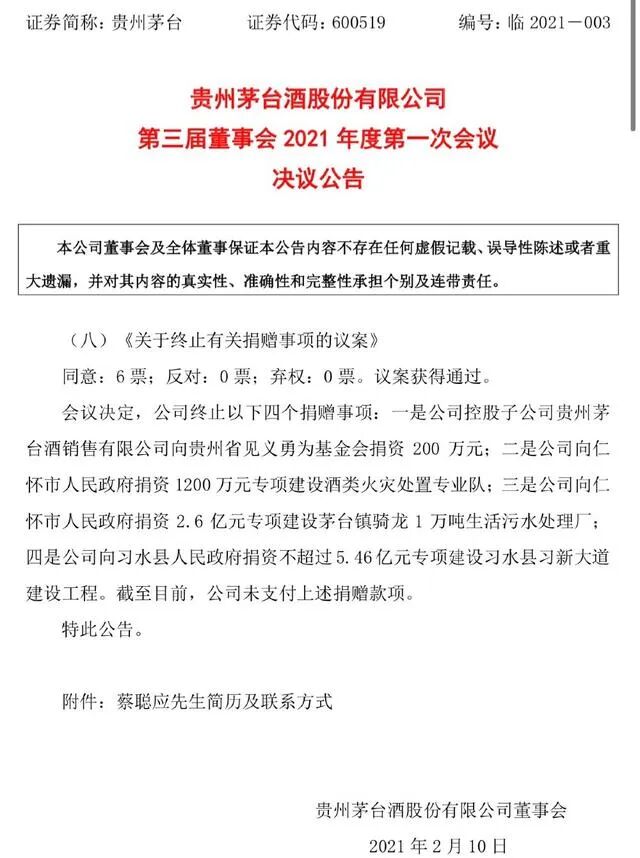 证券简称：贵州茅台　　证券代码：600519　　编号：临 2021－003

贵州茅台酒股份有限公司
第三届董事会 2021 年度第一次会议
决议公告

本公司董事会及全体董事保证本公告内容不存在任何虚假记载、误导性陈述或者重大遗漏，并对其内容的真实性、准确性和完整性承担个别及连带责任。

（八）《关于终止有关捐赠事项的议案》

同意：6 票；反对：0 票；弃权：0 票。议案获得通过。

会议决定，公司终止以下四个捐赠事项：一是公司控股子公司贵州茅台酒销售有限公司向贵州省见义勇为基金会捐资 200 万元；二是公司向仁怀市人民政府捐资 1200 万元专项建设酒类火灾处置专业队；三是公司向仁怀市人民政府捐资 2.6 亿元专项建设茅台镇骑龙 1 万吨生活污水处理厂；四是公司向习水县人民政府捐资不超过 5.46 亿元专项建设习水县习新大道建设工程。截至目前，公司未支付上述捐赠款项。

特此公告。

附件：蔡聪应先生简历及联系方式

贵州茅台酒股份有限公司董事会
2021 年 2 月 10 日